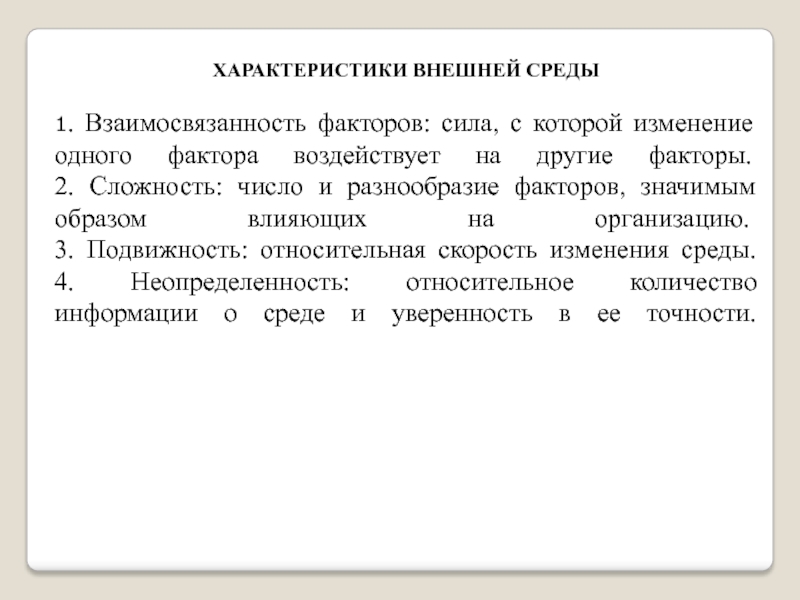 ХАРАКТЕРИСТИКИ ВНЕШНЕЙ СРЕДЫ

1. Взаимосвязанность факторов: сила, с которой изменение одного фактора воздействует на другие факторы.
2. Сложность: число и разнообразие факторов, значимым образом влияющих на организацию.
3. Подвижность: относительная скорость изменения среды.
4. Неопределенность: относительное количество информации о среде и уверенность в ее точности.